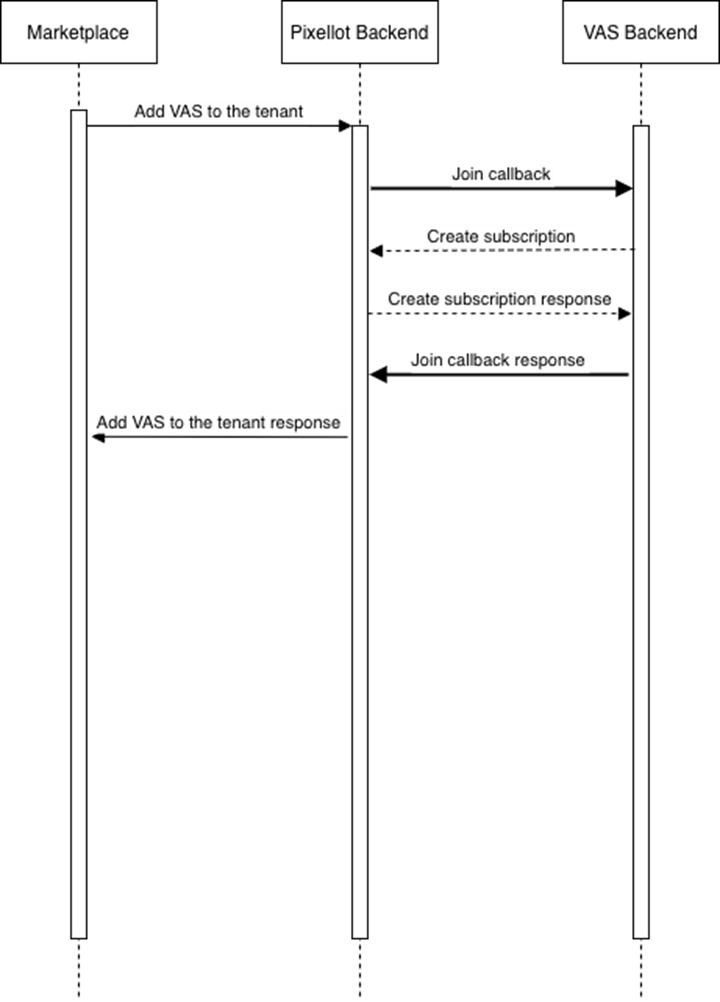 Marketplace

Pixellot Backend

VAS Backend

Add VAS to the tenant

Join callback

Create subscription

Create subscription response

Join callback response

Add VAS to the tenant response